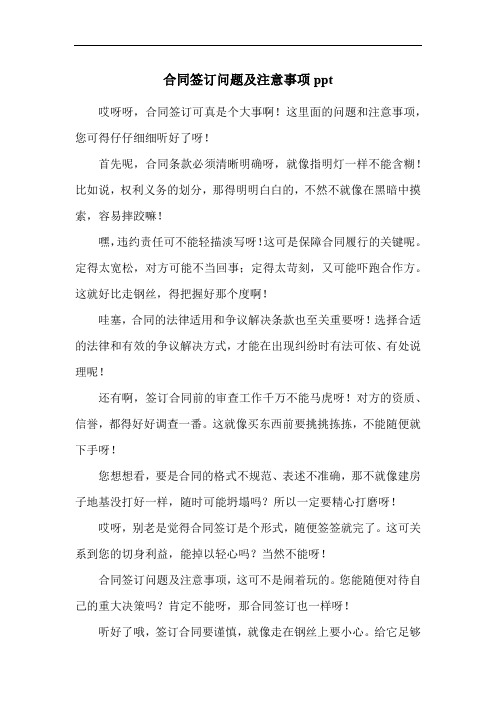 合同签订问题及注意事项 ppt

哎呀呀，合同签订可真是个大事啊！这里面的问题和注意事项，您可得仔仔细细听好了呀！

首先呢，合同条款必须清晰明确呀，就像指明灯一样不能含糊！比如说，权利义务的划分，那得明明白白的，不然不就像在黑暗中摸索，容易摔跤嘛！

嘿，违约责任可不能轻描淡写呀！这可是保障合同履行的关键呢。定得太宽松，对方可能不当回事；定得太苛刻，又可能吓跑合作方。这就好比走钢丝，得把握好那个度啊！

哇塞，合同的法律适用和争议解决条款也至关重要呀！选择合适的法律和有效的争议解决方式，才能在出现纠纷时有法可依、有处说理呢！

还有啊，签订合同前的审查工作千万不能马虎呀！对方的资质、信誉，都得好好调查一番。这就像买东西前要挑挑拣拣，不能随便就下手呀！

您想想看，要是合同的格式不规范、表述不准确，那不就像建房子地基没打好一样，随时可能坍塌吗？所以一定要精心打磨呀！

哎呀，别老是觉得合同签订是个形式，随便签签就完了。这可关系到您的切身利益，能掉以轻心吗？当然不能呀！

合同签订问题及注意事项，这可不是闹着玩的。您能随便对待自己的重大决策吗？肯定不能呀，那合同签订也一样呀！

听好了哦，签订合同要谨慎，就像走在钢丝上要小心。给它足够